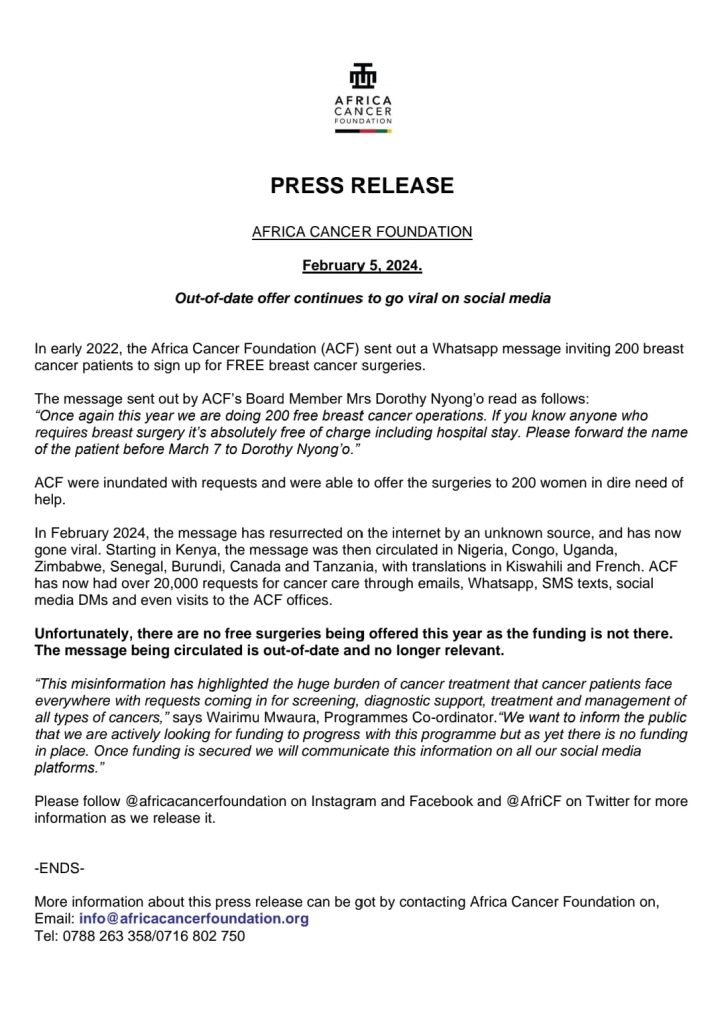 AFRICA CANCER FOUNDATION

PRESS RELEASE

AFRICA CANCER FOUNDATION

February 5, 2024.

Out-of-date offer continues to go viral on social media

In early 2022, the Africa Cancer Foundation (ACF) sent out a Whatsapp message inviting 200 breast cancer patients to sign up for FREE breast cancer surgeries.

The message sent out by ACF's Board Member Mrs Dorothy Nyong'o read as follows:
"Once again this year we are doing 200 free breast cancer operations. If you know anyone who requires breast surgery it's absolutely free of charge including hospital stay. Please forward the name of the patient before March 7 to Dorothy Nyong'o."

ACF were inundated with requests and were able to offer the surgeries to 200 women in dire need of help.

In February 2024, the message has resurrected on the internet by an unknown source, and has now gone viral. Starting in Kenya, the message was then circulated in Nigeria, Congo, Uganda, Zimbabwe, Senegal, Burundi, Canada and Tanzania, with translations in Kiswahili and French. ACF has now had over 20,000 requests for cancer care through emails, Whatsapp, SMS texts, social media DMs and even visits to the ACF offices.

Unfortunately, there are no free surgeries being offered this year as the funding is not there. The message being circulated is out-of-date and no longer relevant.

"This misinformation has highlighted the huge burden of cancer treatment that cancer patients face everywhere with requests coming in for screening, diagnostic support, treatment and management of all types of cancers," says Wairimu Mwaura, Programmes Co-ordinator."We want to inform the public that we are actively looking for funding to progress with this programme but as yet there is no funding in place. Once funding is secured we will communicate this information on all our social media platforms."

Please follow @africacancerfoundation on Instagram and Facebook and @AfriCF on Twitter for more information as we release it.

-ENDS-

More information about this press release can be got by contacting Africa Cancer Foundation on,
Email: info@africacancerfoundation.org
Tel: 0788 263 358/0716 802 750